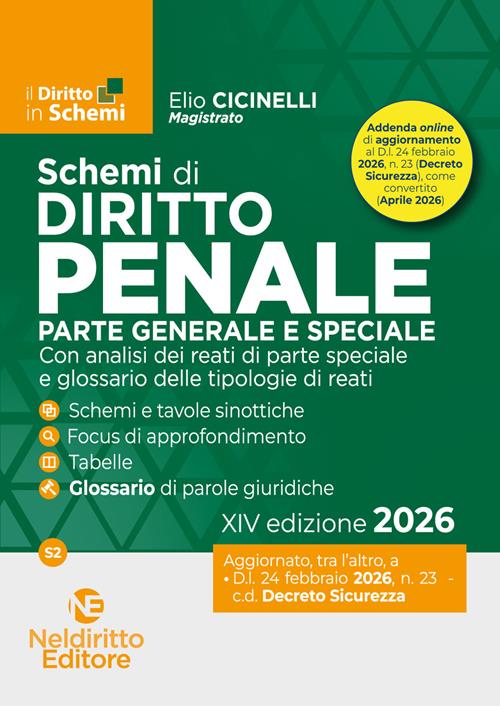 il Diritto
in Schemi

Elio CICINELLI
Magistrato

Addenda online di aggiornamento al D.l. 24 febbraio 2026, n. 23 (Decreto Sicurezza), come convertito (Aprile 2026)

Schemi di
DIRITTO
PENALE
PARTE GENERALE E SPECIALE
Con analisi dei reati di parte speciale e glossario delle tipologie di reati

Schemi e tavole sinottiche
Focus di approfondimento
Tabelle
Glossario di parole giuridiche

XIV edizione 2026

S2

Aggiornato, tra l'altro, a
• D.l. 24 febbraio 2026, n. 23 - c.d. Decreto Sicurezza

NE
Neldiritto
Editore